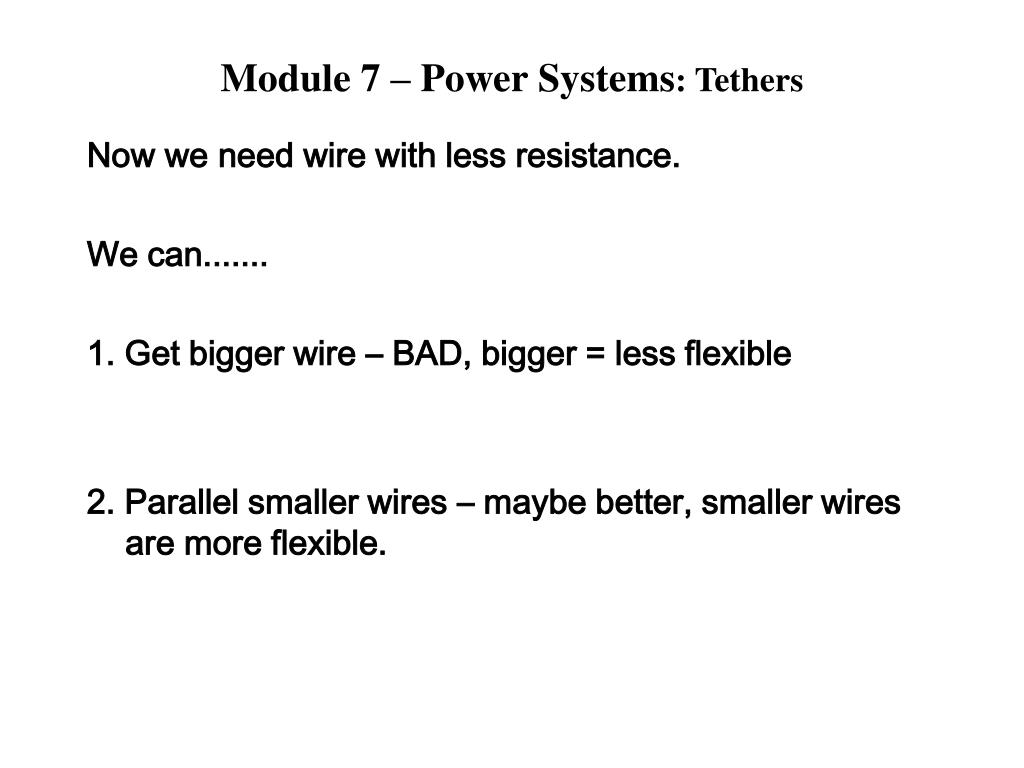 Module 7 – Power Systems: Tethers

Now we need wire with less resistance.

We can.......

1. Get bigger wire – BAD, bigger = less flexible

2. Parallel smaller wires – maybe better, smaller wires are more flexible.